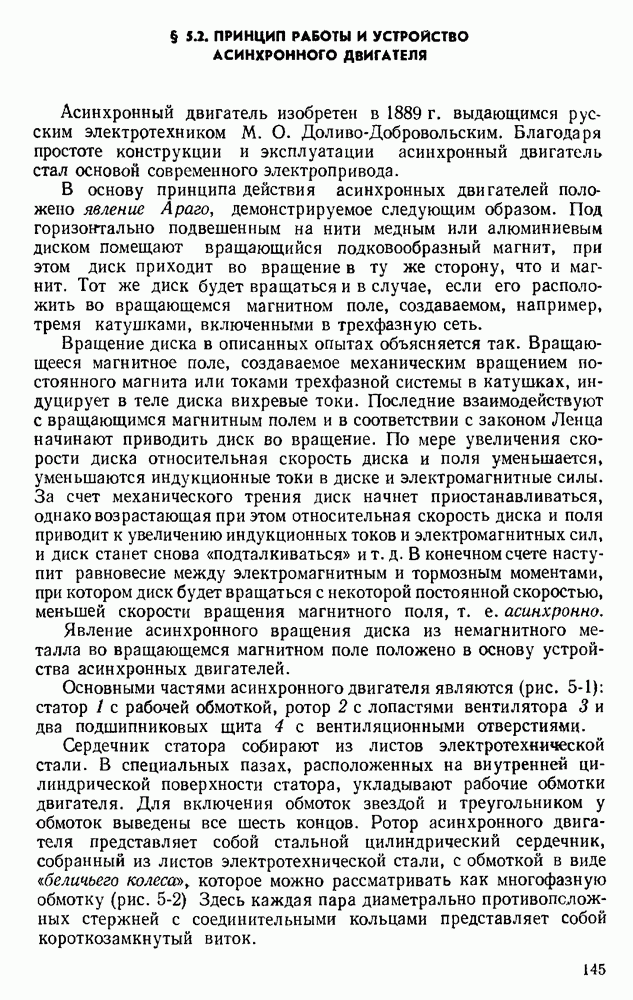 § 5.2. ПРИНЦИП РАБОТЫ И УСТРОЙСТВО АСИНХРОННОГО ДВИГАТЕЛЯ

Асинхронный двигатель изобретен в 1889 г. выдающимся русским электротехником М. О. Доливо-Добровольским. Благодаря простоте конструкции и эксплуатации асинхронный двигатель стал основой современного электропривода.

В основу принципа действия асинхронных двигателей положено явление Араго, демонстрируемое следующим образом. Под горизонтально подвешенным на нити медным или алюминиевым диском помещают вращающийся подковообразный магнит, при этом диск приходит во вращение в ту же сторону, что и магнит. Тот же диск будет вращаться и в случае, если его расположить во вращающемся магнитном поле, создаваемом, например, тремя катушками, включенными в трехфазную сеть.

Вращение диска в описанных опытах объясняется так. Вращающееся магнитное поле, создаваемое механическим вращением постоянного магнита или токами трехфазной системы в катушках, индуцирует в теле диска вихревые токи. Последние взаимодействуют с вращающимся магнитным полем и в соответствии с законом Ленца начинают приводить диск во вращение. По мере увеличения скорости диска относительная скорость диска и поля уменьшается, уменьшаются индукционные токи в диске и электромагнитные силы. За счет механического трения диск начнет приостанавливаться, однако возрастающая при этом относительная скорость диска и поля приводит к увеличению индукционных токов и электромагнитных сил, и диск станет снова «подталкиваться» и т. д. В конечном счете наступит равновесие между электромагнитным и тормозным моментами, при котором диск будет вращаться с некоторой постоянной скоростью, меньшей скорости вращения магнитного поля, т. е. асинхронно.

Явление асинхронного вращения диска из немагнитного металла во вращающемся магнитном поле положено в основу устройства асинхронных двигателей.

Основными частями асинхронного двигателя являются (рис. 5-1): статор 1 с рабочей обмоткой, ротор 2 с лопастями вентилятора 3 и два подшипниковых щита 4 с вентиляционными отверстиями.

Сердечник статора собирают из листов электротехнической стали. В специальных пазах, расположенных на внутренней цилиндрической поверхности статора, укладывают рабочие обмотки двигателя. Для включения обмоток звездой и треугольником у обмоток выведены все шесть концов. Ротор асинхронного двигателя представляет собой стальной цилиндрический сердечник, собранный из листов электротехнической стали, с обмоткой в виде «беличьего колеса», которое можно рассматривать как многофазную обмотку (рис. 5-2) Здесь каждая пара диаметрально противоположных стержней с соединительными кольцами представляет собой короткозамкнутый виток.

145